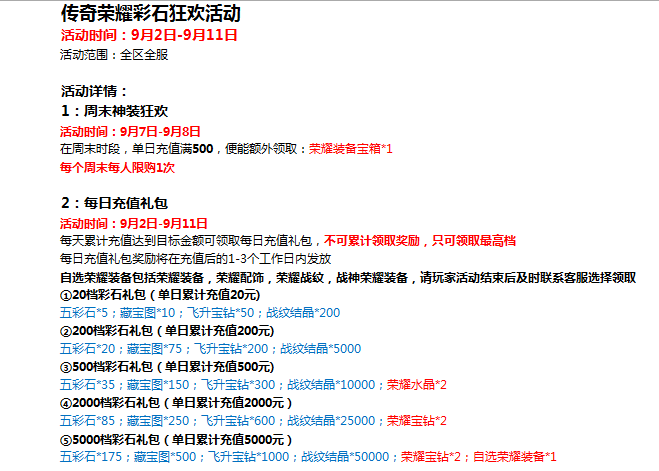 传奇荣耀彩石狂欢活动
活动时间：9月2日-9月11日
活动范围：全区全服

活动详情：
1：周末神装狂欢
活动时间：9月7日-9月8日
在周末时段，单日充值满500，便能额外领取：荣耀装备宝箱*1
每个周末每人限购1次

2：每日充值礼包
活动时间：9月2日-9月11日
每天累计充值达到目标金额可领取每日充值礼包，不可累计领取奖励，只可领取最高档
每日充值礼包奖励将在充值后的1-3个工作日内发放
自选荣耀装备包括荣耀装备，荣耀配饰，荣耀战纹，战神荣耀装备，请玩家活动结束后及时联系客服选择领取
①20档彩石礼包（单日累计充值20元）
五彩石*5；藏宝图*10；飞升宝钻*50；战纹结晶*200
②200档彩石礼包（单日累计充值200元）
五彩石*20；藏宝图*75；飞升宝钻*200；战纹结晶*5000
③500档彩石礼包（单日累计充值500元）
五彩石*35；藏宝图*150；飞升宝钻*300；战纹结晶*10000；荣耀水晶*2
④2000档彩石礼包（单日累计充值2000元）
五彩石*85；藏宝图*250；飞升宝钻*600；战纹结晶*25000；荣耀宝钻*2
⑤5000档彩石礼包（单日累计充值5000元）
五彩石*175；藏宝图*500；飞升宝钻*1000；战纹结晶*50000；荣耀宝钻*2；自选荣耀装备*1